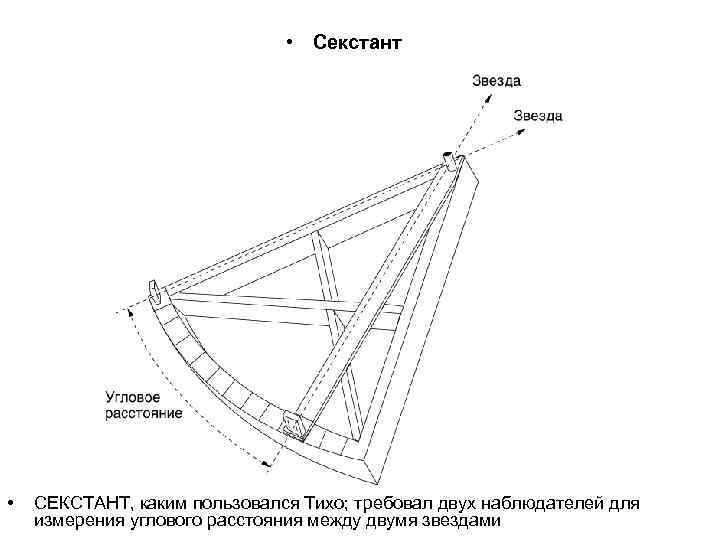 • Секстант

Звезда

Звезда

Угловое расстояние

• СЕКСТАНТ, каким пользовался Тихо; требовал двух наблюдателей для измерения углового расстояния между двумя звездами